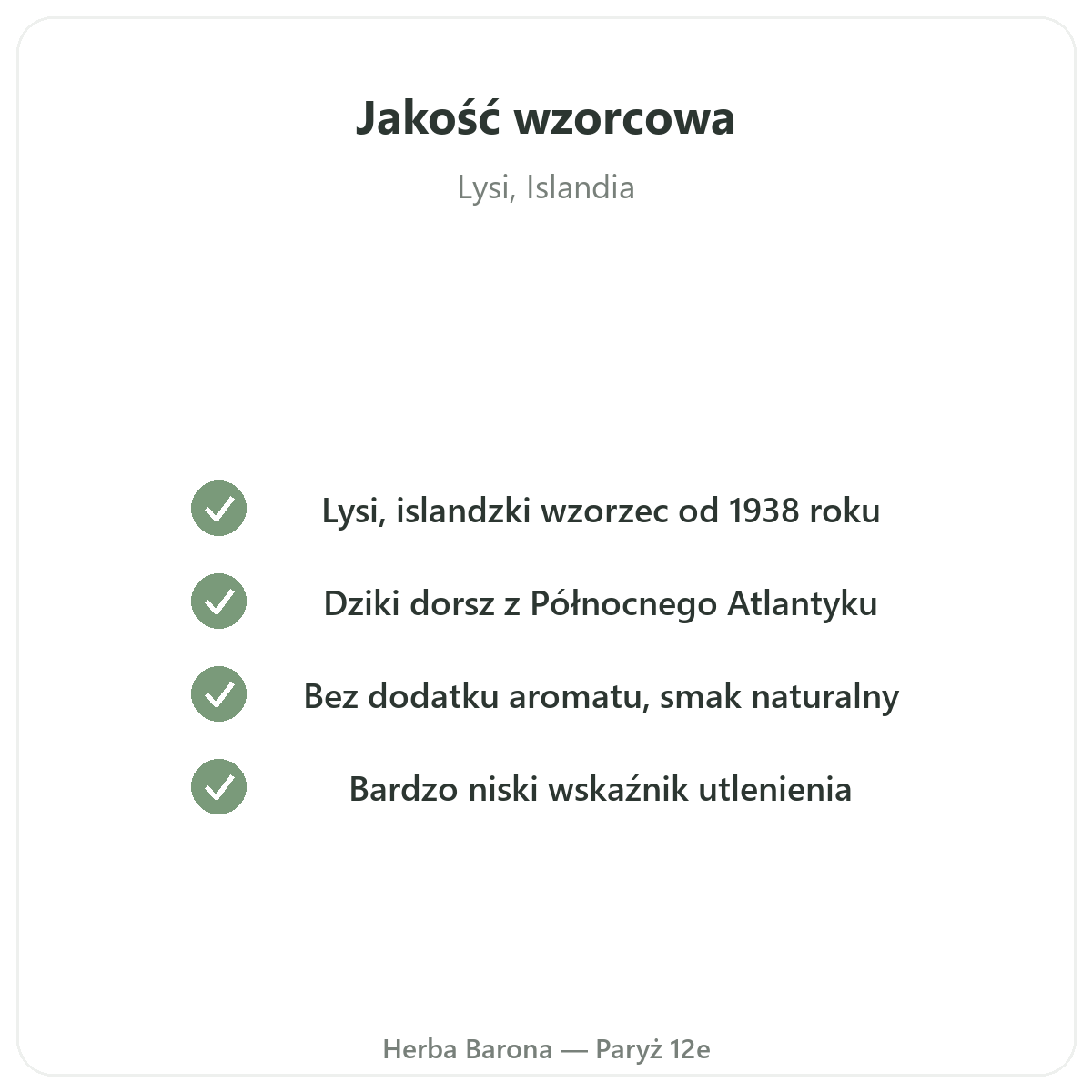 Jakość wzorcowa

Lysi, Islandia

✓ Lysi, islandzki wzorzec od 1938 roku

✓ Dziki dorsz z Północnego Atlantyku

✓ Bez dodatku aromatu, smak naturalny

✓ Bardzo niski wskaźnik utlenienia

Herba Barona — Paryż 12e